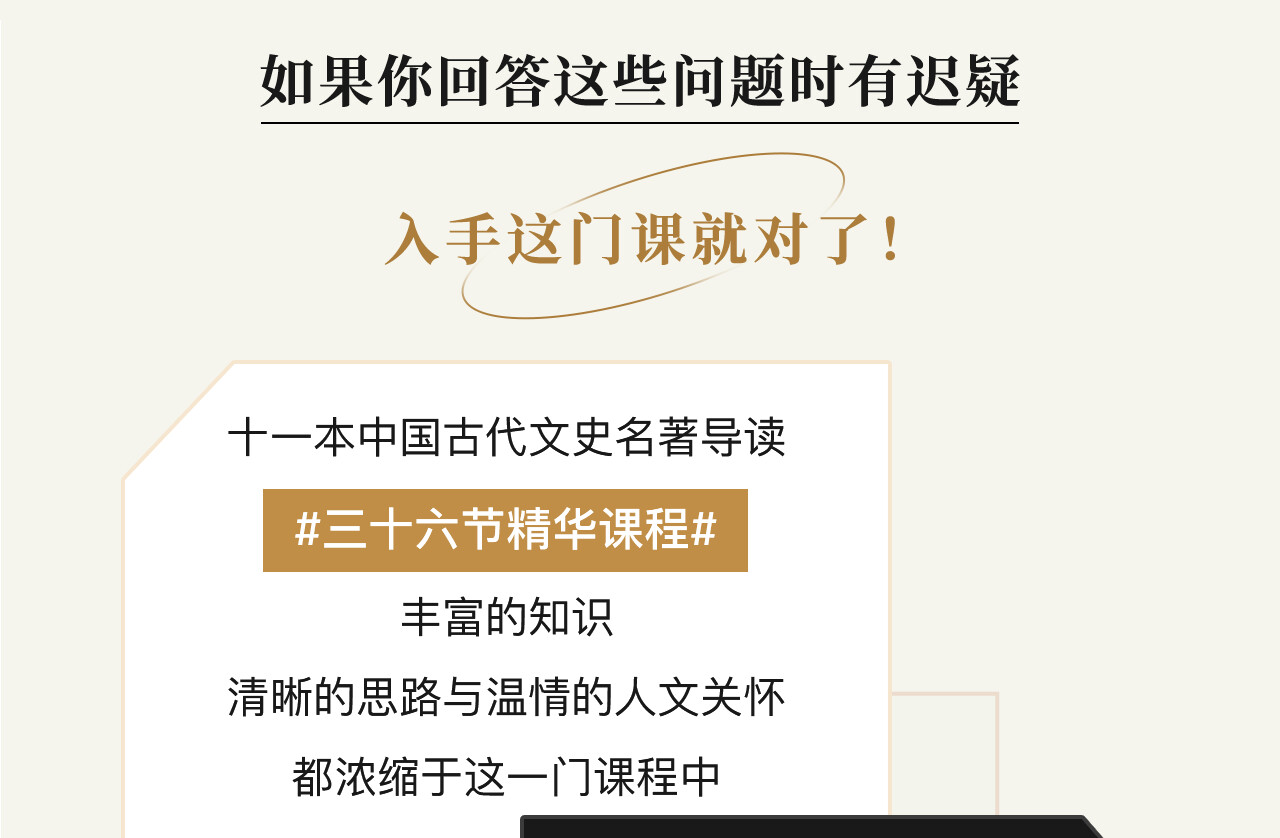 如果你回答这些问题时有迟疑

入手这门课就对了！

十一本中国古代文史名著导读

#三十六节精华课程#

丰富的知识

清晰的思路与温情的人文关怀

都浓缩于这一门课程中